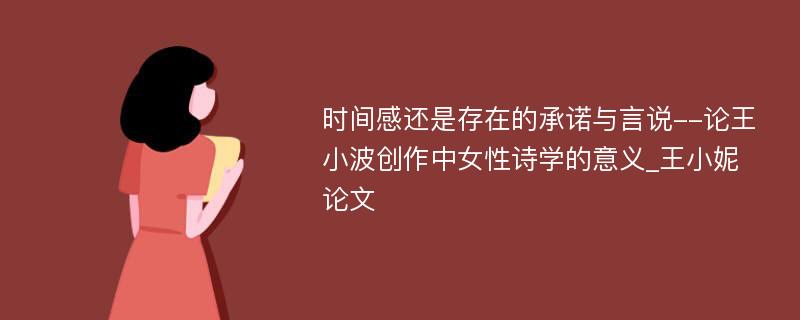 时间感还是存在的承诺与言说--论王小波创作中女性诗学的意义_王小妮论文